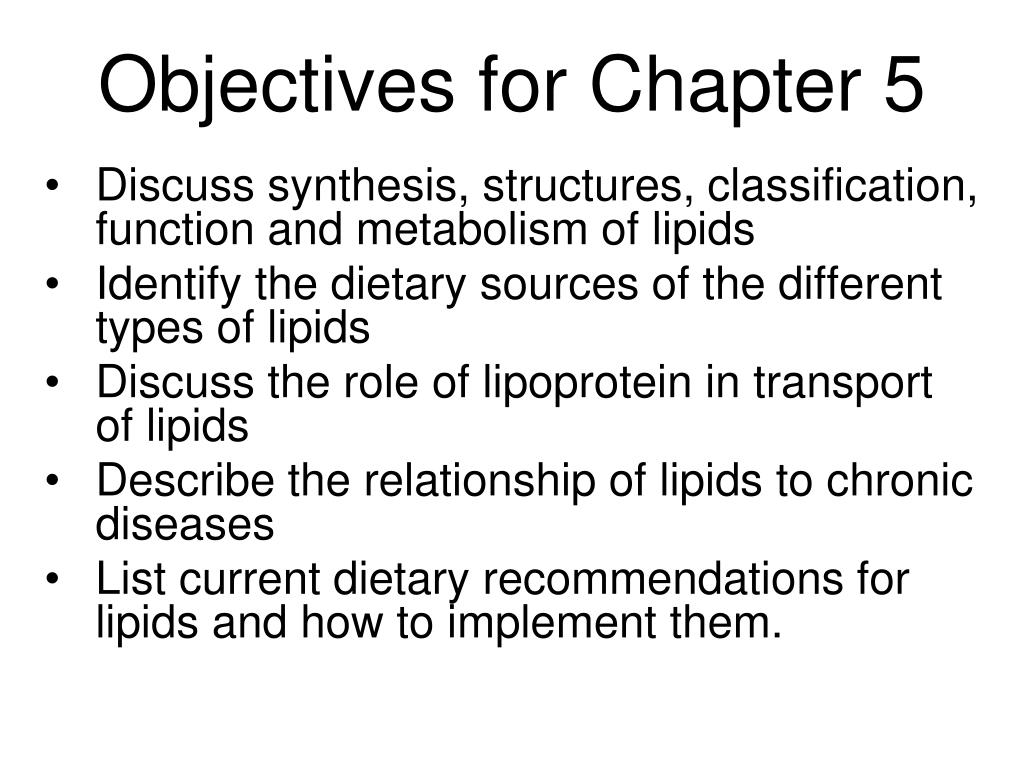 Objectives for Chapter 5

• Discuss synthesis, structures, classification, function and metabolism of lipids
• Identify the dietary sources of the different types of lipids
• Discuss the role of lipoprotein in transport of lipids
• Describe the relationship of lipids to chronic diseases
• List current dietary recommendations for lipids and how to implement them.